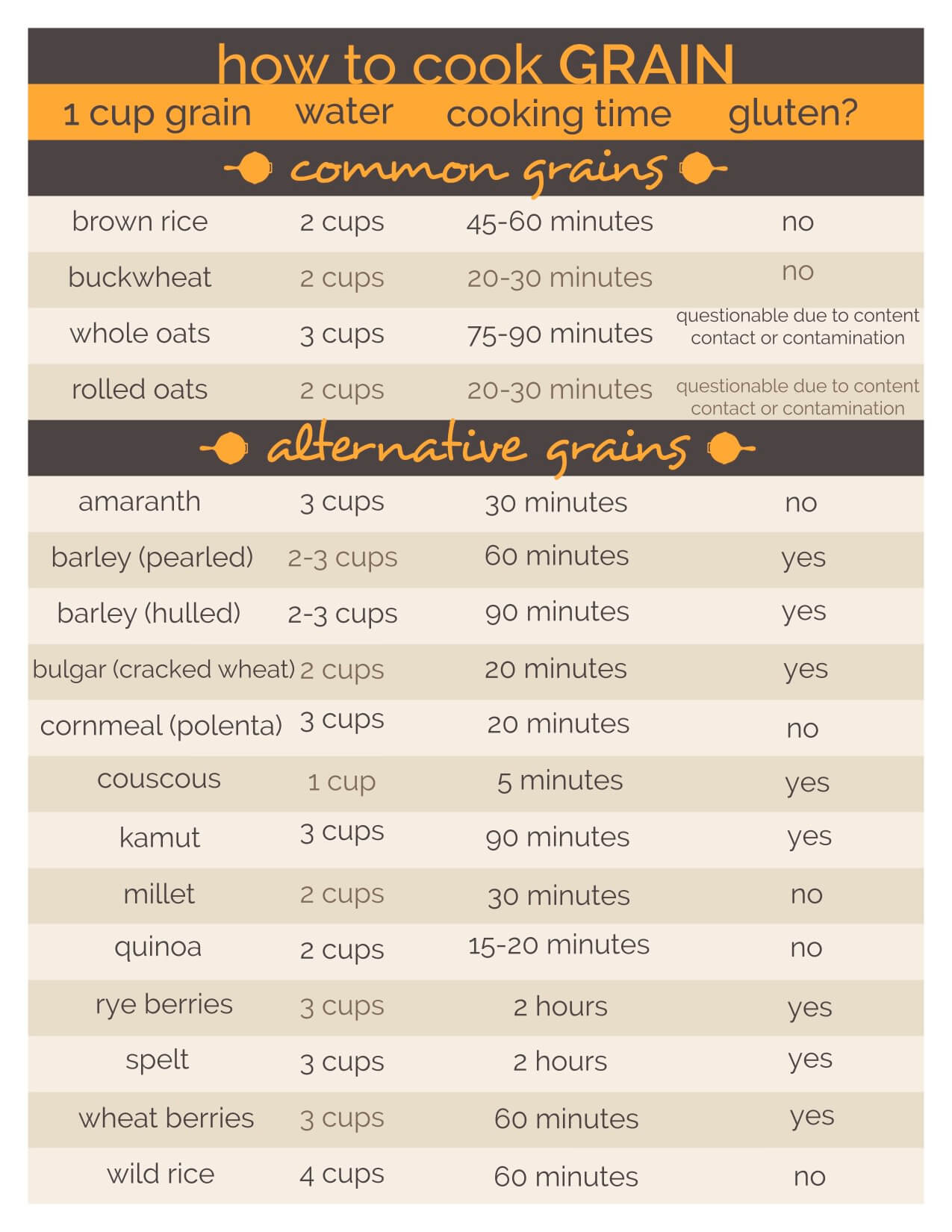 how to cook GRAIN

| 1 cup grain | water | cooking time | gluten? |
|---|---|---|---|
| common grains | | | |
| brown rice | 2 cups | 45-60 minutes | no |
| buckwheat | 2 cups | 20-30 minutes | no |
| whole oats | 3 cups | 75-90 minutes | questionable due to content contact or contamination |
| rolled oats | 2 cups | 20-30 minutes | questionable due to content contact or contamination |
| alternative grains | | | |
| amaranth | 3 cups | 30 minutes | no |
| barley (pearled) | 2-3 cups | 60 minutes | yes |
| barley (hulled) | 2-3 cups | 90 minutes | yes |
| bulgar (cracked wheat) | 2 cups | 20 minutes | yes |
| cornmeal (polenta) | 3 cups | 20 minutes | no |
| couscous | 1 cup | 5 minutes | yes |
| kamut | 3 cups | 90 minutes | yes |
| millet | 2 cups | 30 minutes | no |
| quinoa | 2 cups | 15-20 minutes | no |
| rye berries | 3 cups | 2 hours | yes |
| spelt | 3 cups | 2 hours | yes |
| wheat berries | 3 cups | 60 minutes | yes |
| wild rice | 4 cups | 60 minutes | no |